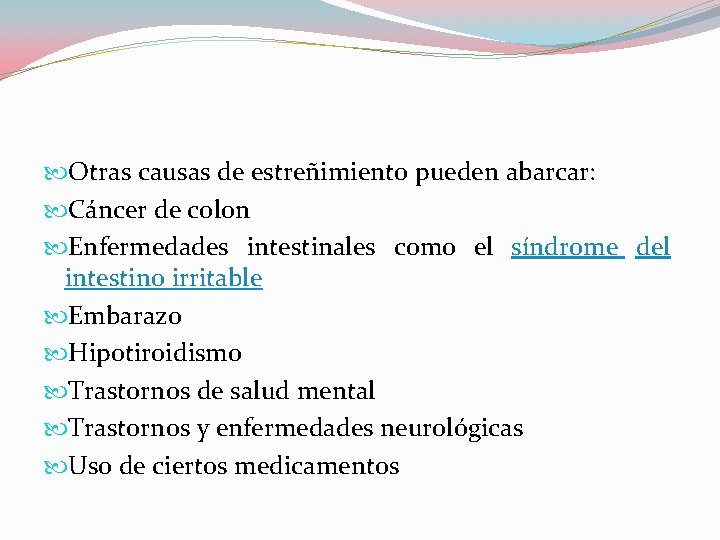 Otras causas de estreñimiento pueden abarcar:
Cáncer de colon
Enfermedades intestinales como el síndrome del intestino irritable
Embarazo
Hipotiroidismo
Trastornos de salud mental
Trastornos y enfermedades neurológicas
Uso de ciertos medicamentos